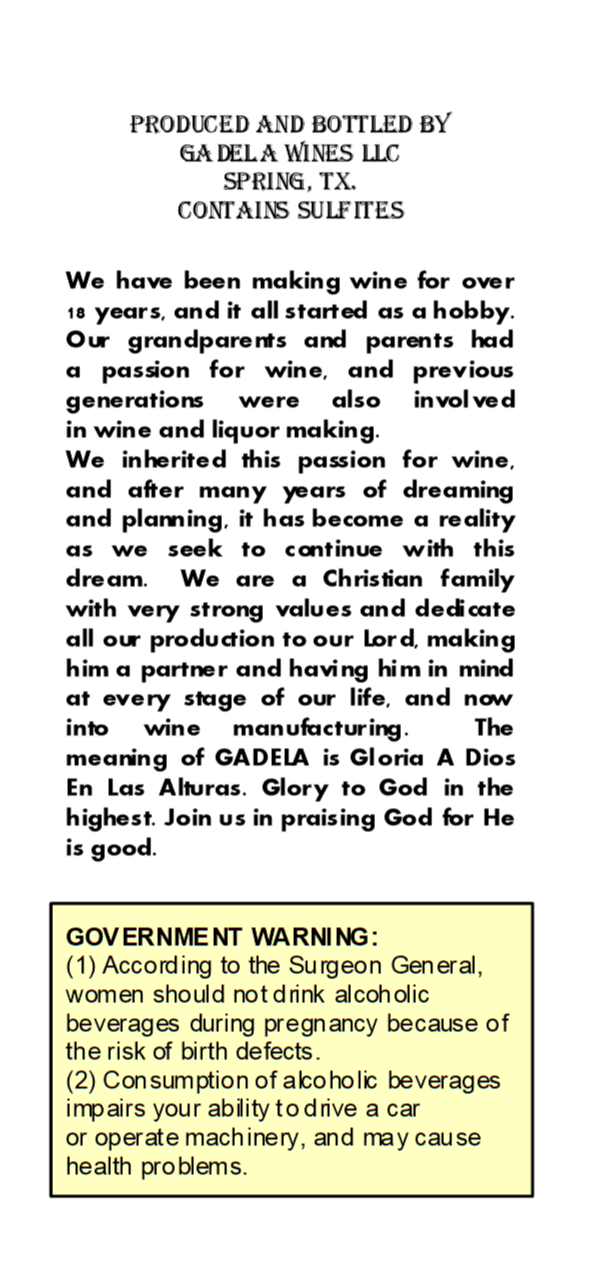 PRODUCED AND BOTTLED BY
GADELA WINES LLC
SPRING, TX.
CONTAINS SULFITES

We have been making wine for over 18 years, and it all started as a hobby. Our grandparents and parents had a passion for wine, and previous generations were also involved in wine and liquor making.
We inherited this passion for wine, and after many years of dreaming and planning, it has become a reality as we seek to continue with this dream. We are a Christian family with very strong values and dedicate all our production to our Lord, making him a partner and having him in mind at every stage of our life, and now into wine manufacturing. The meaning of GADELA is Gloria A Dios En Las Alturas. Glory to God in the highest. Join us in praising God for He is good.

GOVERNMENT WARNING:
(1) According to the Surgeon General, women should not drink alcoholic beverages during pregnancy because of the risk of birth defects.
(2) Consumption of alcoholic beverages impairs your ability to drive a car or operate machinery, and may cause health problems.